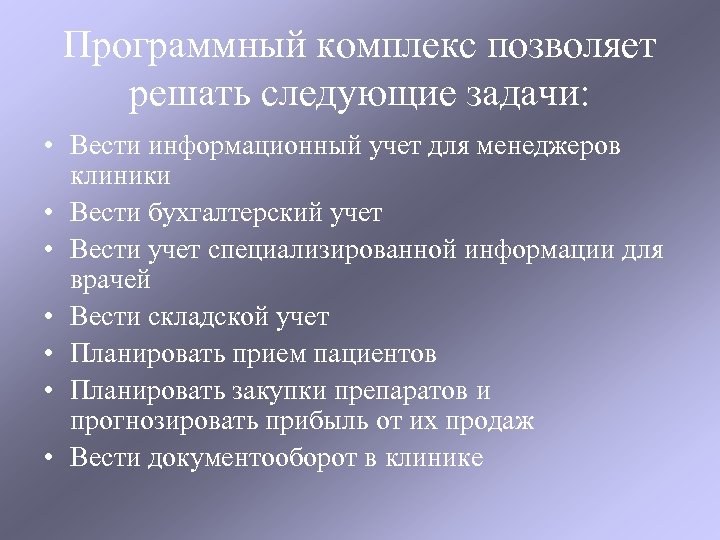 Программный комплекс позволяет решать следующие задачи:

• Вести информационный учет для менеджеров клиники
• Вести бухгалтерский учет
• Вести учет специализированной информации для врачей
• Вести складской учет
• Планировать прием пациентов
• Планировать закупки препаратов и прогнозировать прибыль от их продаж
• Вести документооборот в клинике